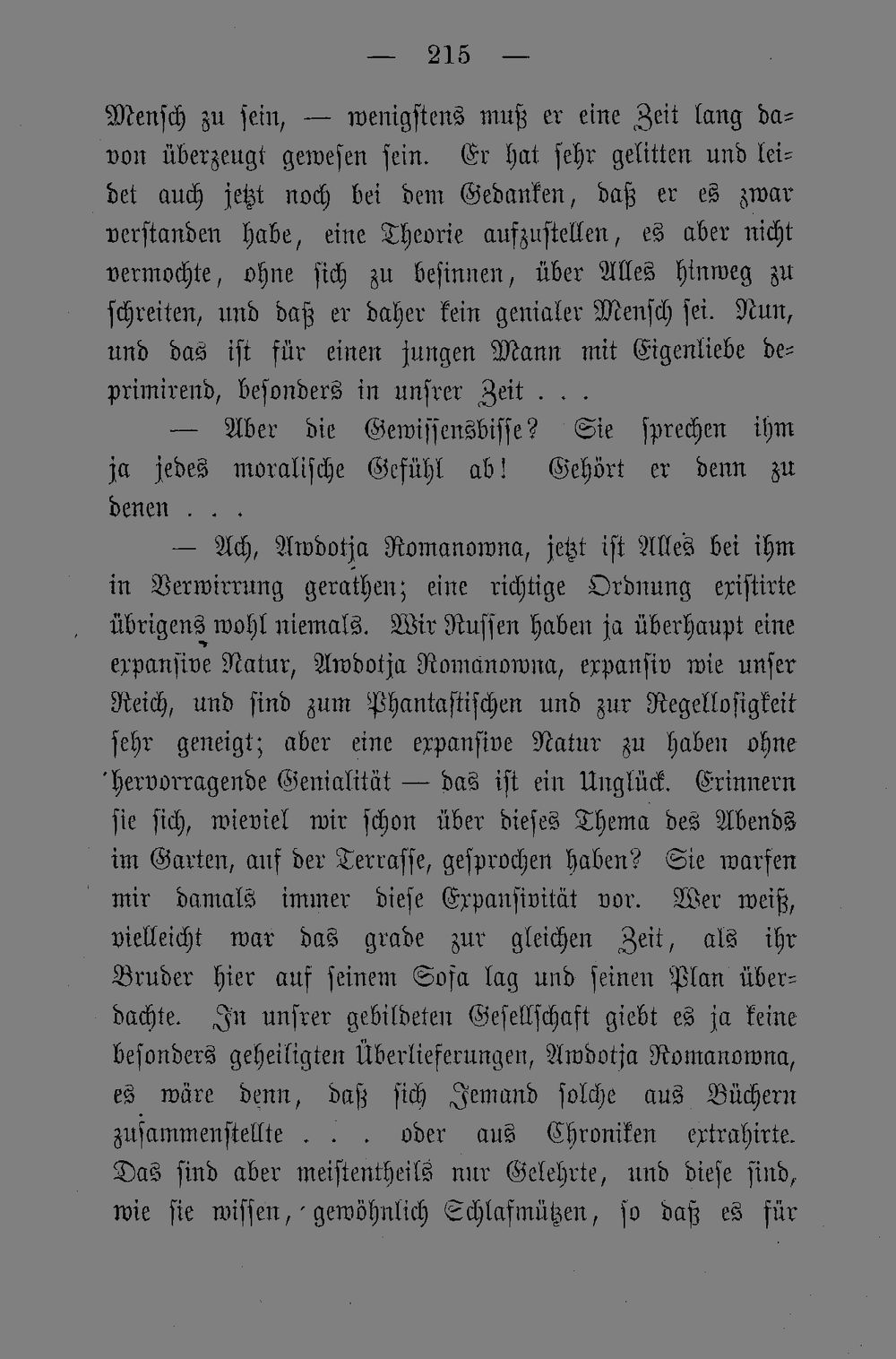 — 215 —

Mensch zu sein, — wenigstens muß er eine Zeit lang davon überzeugt gewesen sein. Er hat sehr gelitten und leidet auch jetzt noch bei dem Gedanken, daß er es zwar verstanden habe, eine Theorie aufzustellen, es aber nicht vermochte, ohne sich zu besinnen, über Alles hinweg zu schreiten, und daß er daher kein genialer Mensch sei. Nun, und das ist für einen jungen Mann mit Eigenliebe deprimirend, besonders in unsrer Zeit . . .

— Aber die Gewissensbisse? Sie sprechen ihm ja jedes moralische Gefühl ab! Gehört er denn zu denen . . .

— Ach, Awdotja Romanowna, jetzt ist Alles bei ihm in Verwirrung gerathen; eine richtige Ordnung existirte übrigens wohl niemals. Wir Russen haben ja überhaupt eine expansive Natur, Awdotja Romanowna, expansiv wie unser Reich, und sind zum Phantastischen und zur Regellosigkeit sehr geneigt; aber eine expansive Natur zu haben ohne hervorragende Genialität — das ist ein Unglück. Erinnern sie sich, wieviel wir schon über dieses Thema des Abends im Garten, auf der Terrasse, gesprochen haben? Sie warfen mir damals immer diese Expansivität vor. Wer weiß, vielleicht war das grade zur gleichen Zeit, als ihr Bruder hier auf seinem Sofa lag und seinen Plan überdachte. In unsrer gebildeten Gesellschaft giebt es ja keine besonders geheiligten Überlieferungen, Awdotja Romanowna, es wäre denn, daß sich Jemand solche aus Büchern zusammenstellte . . . oder aus Chroniken extrahirte. Das sind aber meistentheils nur Gelehrte, und diese sind, wie sie wissen, gewöhnlich Schlafmützen, so daß es für